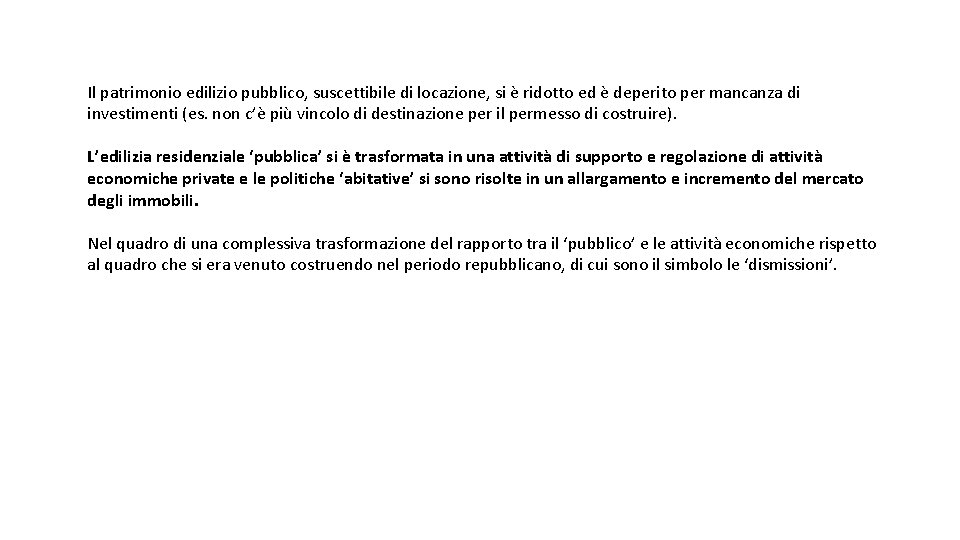 Il patrimonio edilizio pubblico, suscettibile di locazione, si è ridotto ed è deperito per mancanza di investimenti (es. non c'è più vincolo di destinazione per il permesso di costruire).

L'edilizia residenziale 'pubblica' si è trasformata in una attività di supporto e regolazione di attività economiche private e le politiche 'abitative' si sono risolte in un allargamento e incremento del mercato degli immobili.

Nel quadro di una complessiva trasformazione del rapporto tra il 'pubblico' e le attività economiche rispetto al quadro che si era venuto costruendo nel periodo repubblicano, di cui sono il simbolo le 'dismissioni'.